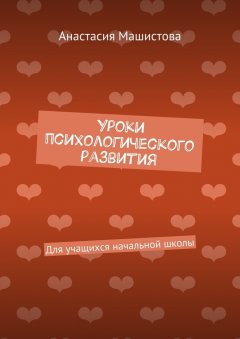 Анастасия Машистова

УРОКИ ПСИХОЛОГИЧЕСКОГО РАЗВИТИЯ

Для учащихся начальной школы